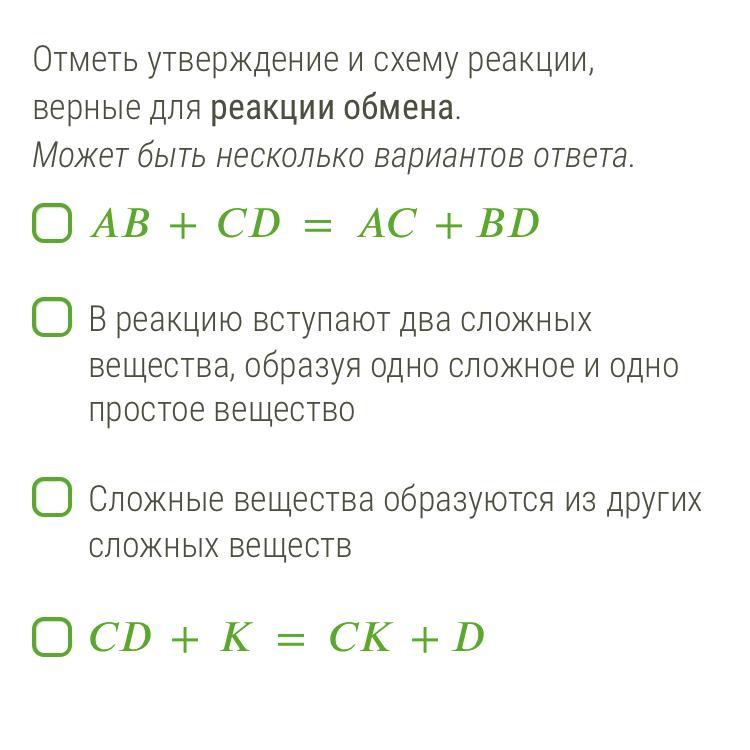 Отметь утверждение и схему реакции, верные для реакции обмена.
Может быть несколько вариантов ответа.

$AB + CD = AC + BD$

В реакцию вступают два сложных вещества, образуя одно сложное и одно простое вещество

Сложные вещества образуются из других сложных веществ

$CD + K = CK + D$